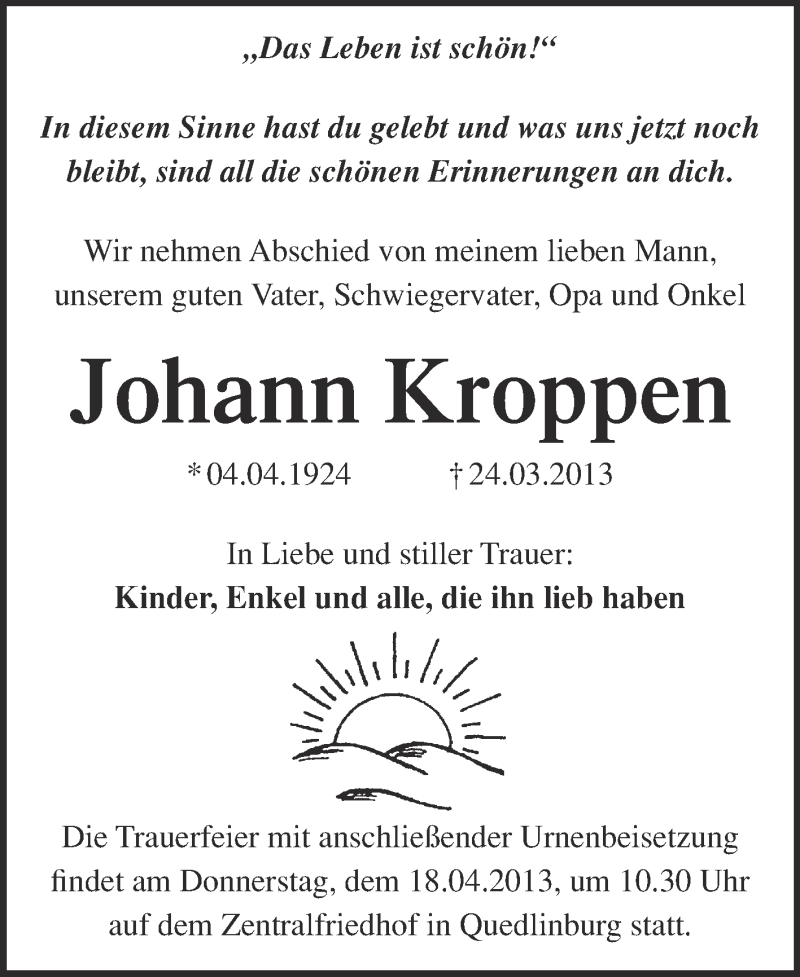 „Das Leben ist schön!“

In diesem Sinne hast du gelebt und was uns jetzt noch bleibt, sind all die schönen Erinnerungen an dich.

Wir nehmen Abschied von meinem lieben Mann, unserem guten Vater, Schwiegervater, Opa und Onkel

Johann Kroppen

* 04.04.1924 † 24.03.2013

In Liebe und stiller Trauer:
Kinder, Enkel und alle, die ihn lieb haben

Die Trauerfeier mit anschließender Urnenbeisetzung findet am Donnerstag, dem 18.04.2013, um 10.30 Uhr auf dem Zentralfriedhof in Quedlinburg statt.